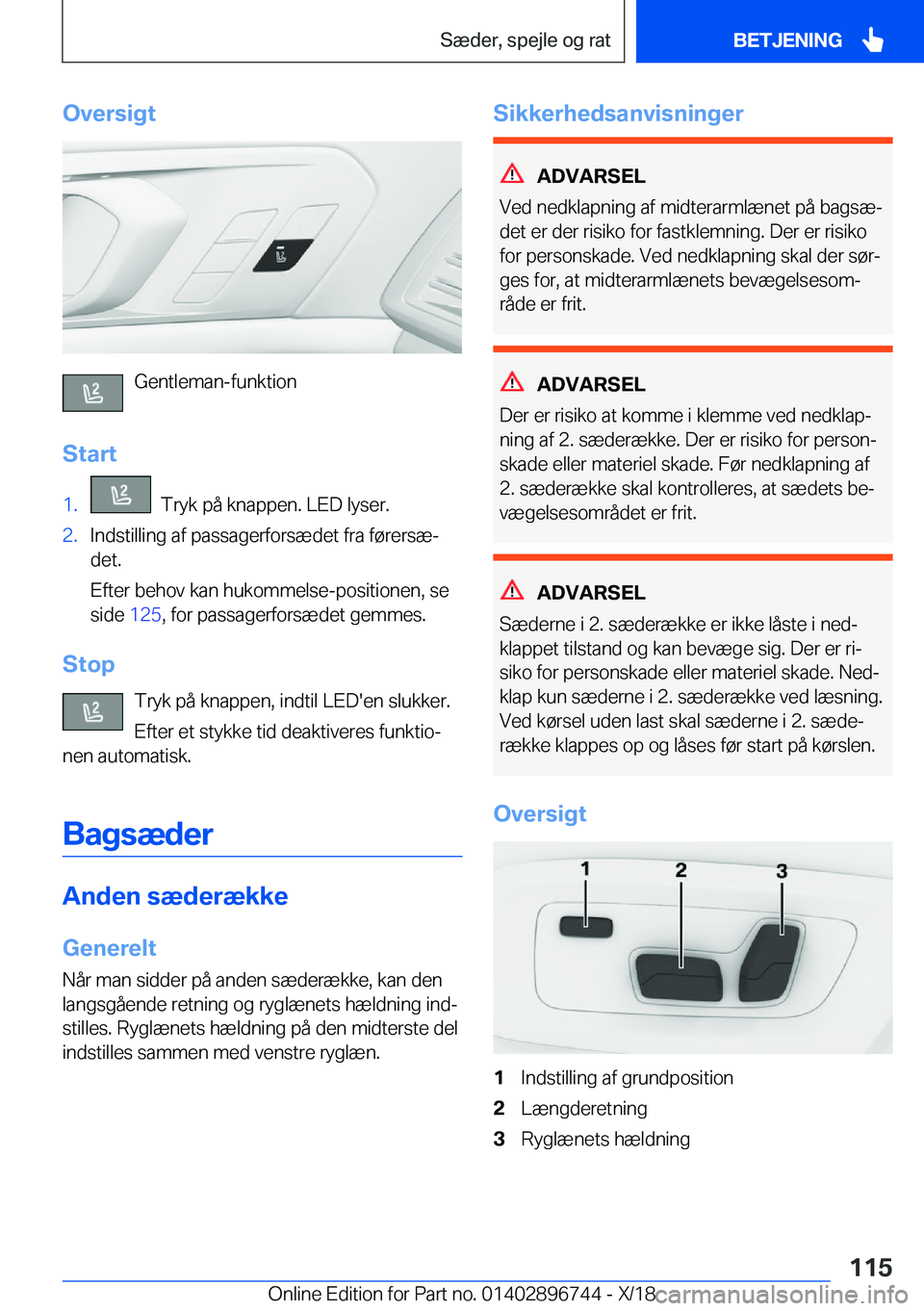 Sæder, spejle og rat

BETJENING

Oversigt

Gentleman-funktion

Start

1. Tryk på knappen. LED lyser.

2. Indstilling af passagerforsædet fra førersædet.

Efter behov kan hukommelse-positionen, se side 125, for passagerforsædet gemmes.

Stop

Tryk på knappen, indtil LED'en slukker.

Efter et stykke tid deaktiveres funktionen automatisk.

Bagsæder

Anden sæderække

Generelt

Når man sidder på anden sæderække, kan den langsgående retning og ryglænets hældning indstilles. Ryglænets hældning på den midterste del indstilles sammen med venstre ryglæn.

Sikkerhedsanvisninger

ADVARSEL

Ved nedklapning af midterarmlænet på bagsædet er der risiko for fastklemning. Der er risiko for personskade. Ved nedklapning skal der sørges for, at midterarmlænets bevægelsesområde er frit.

ADVARSEL

Der er risiko at komme i klemme ved nedklapning af 2. sæderække. Der er risiko for personskade eller materiel skade. Før nedklapning af 2. sæderække skal kontrolleres, at sædets bevægelsesområdet er frit.

ADVARSEL

Sæderne i 2. sæderække er ikke låste i nedklappet tilstand og kan bevæge sig. Der er risiko for personskade eller materiel skade. Nedklap kun sæderne i 2. sæderække ved læsning. Ved kørsel uden last skal sæderne i 2. sæderække klappes op og låses før start på kørslen.

Oversigt

1 2 3

1 Indstilling af grundposition
2 Længderetning
3 Ryglænets hældning

115

Online Edition for Part no. 01402896744 - X/18

carmanualsonline.info